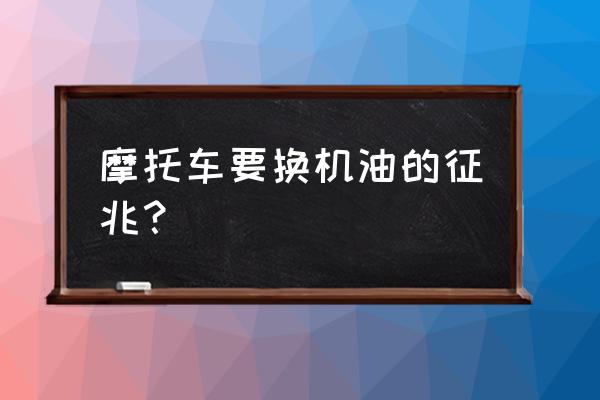 摩托车要换机油的征兆？